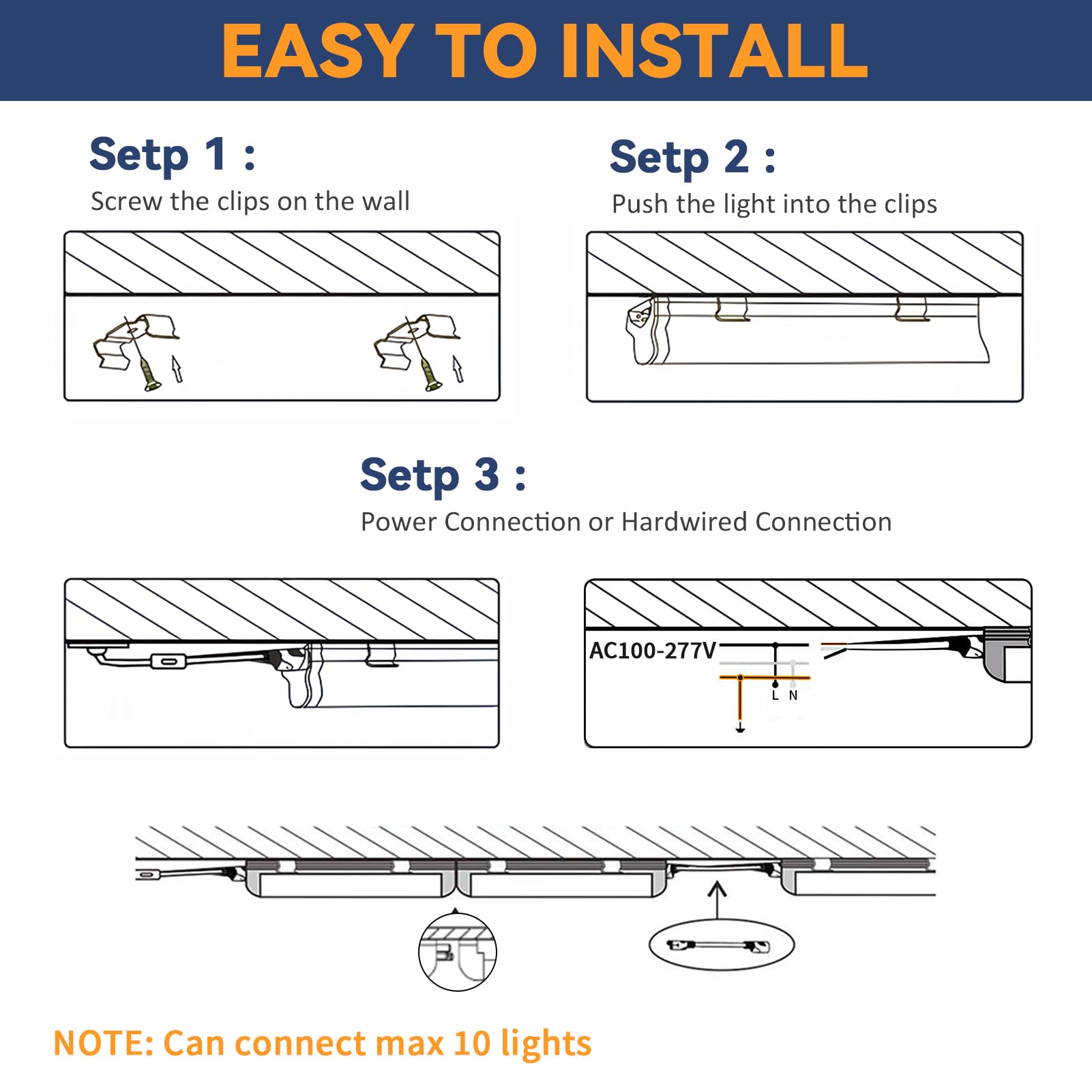 EASY TO INSTALL

Setp 1 :
Screw the clips on the wall

Setp 2 :
Push the light into the clips

Setp 3 :
Power Connection or Hardwired Connection

AC100-277V
L N

NOTE: Can connect max 10 lights